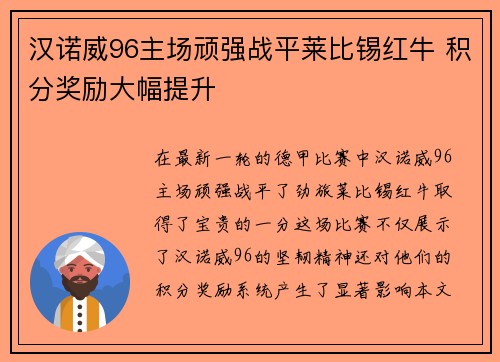 汉诺威96主场顽强战平莱比锡红牛 积分奖励大幅提升

在最新一轮的德甲比赛中汉诺威96主场顽强战平了劲旅莱比锡红牛取得了宝贵的一分这场比赛不仅展示了汉诺威96的坚韧精神还对他们的积分奖励系统产生了显著影响本文